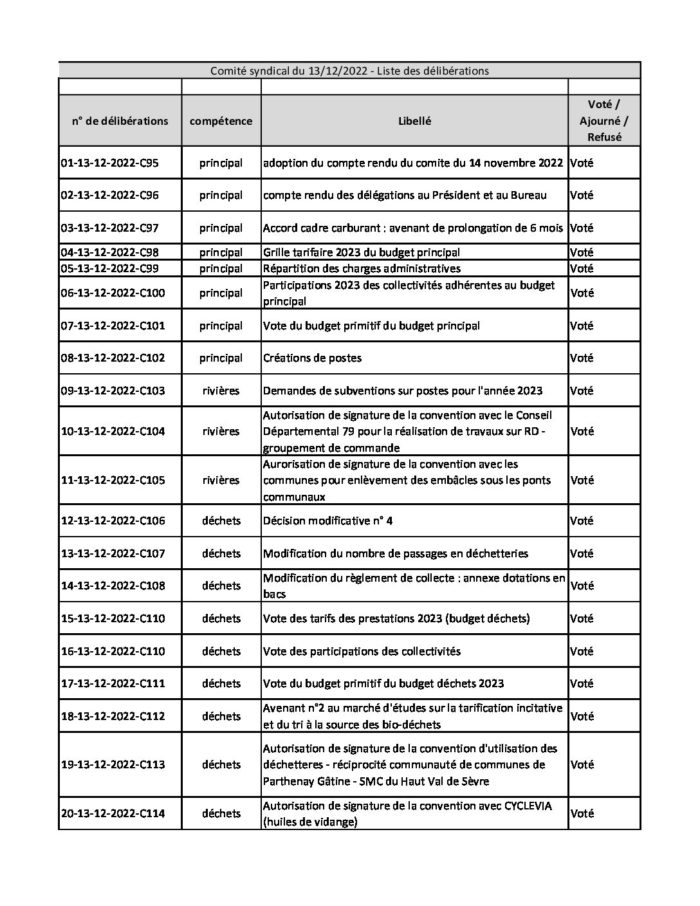 Comité syndical du 13/12/2022 - Liste des délibérations

| n° de délibérations | compétence | Libellé | Voté / Ajourné / Refusé |
|---|---|---|---|
| 01-13-12-2022-C95 | principal | adoption du compte rendu du comite du 14 novembre 2022 | Voté |
| 02-13-12-2022-C96 | principal | compte rendu des délégations au Président et au Bureau | Voté |
| 03-13-12-2022-C97 | principal | Accord cadre carburant : avenant de prolongation de 6 mois | Voté |
| 04-13-12-2022-C98 | principal | Grille tarifaire 2023 du budget principal | Voté |
| 05-13-12-2022-C99 | principal | Répartition des charges administratives | Voté |
| 06-13-12-2022-C100 | principal | Participations 2023 des collectivités adhérentes au budget principal | Voté |
| 07-13-12-2022-C101 | principal | Vote du budget primitif du budget principal | Voté |
| 08-13-12-2022-C102 | principal | Créations de postes | Voté |
| 09-13-12-2022-C103 | rivières | Demandes de subventions sur postes pour l'année 2023 | Voté |
| 10-13-12-2022-C104 | rivières | Autorisation de signature de la convention avec le Conseil Départemental 79 pour la réalisation de travaux sur RD - groupement de commande | Voté |
| 11-13-12-2022-C105 | rivières | Aurorisation de signature de la convention avec les communes pour enlèvement des embâcles sous les ponts communaux | Voté |
| 12-13-12-2022-C106 | déchets | Décision modificative n° 4 | Voté |
| 13-13-12-2022-C107 | déchets | Modification du nombre de passages en déchetteries | Voté |
| 14-13-12-2022-C108 | déchets | Modification du règlement de collecte : annexe dotations en bacs | Voté |
| 15-13-12-2022-C110 | déchets | Vote des tarifs des prestations 2023 (budget déchets) | Voté |
| 16-13-12-2022-C110 | déchets | Vote des participations des collectivités | Voté |
| 17-13-12-2022-C111 | déchets | Vote du budget primitif du budget déchets 2023 | Voté |
| 18-13-12-2022-C112 | déchets | Avenant n°2 au marché d'études sur la tarification incitative et du tri à la source des bio-déchets | Voté |
| 19-13-12-2022-C113 | déchets | Autorisation de signature de la convention d'utilisation des déchetteres - réciprocité communauté de communes de Parthenay Gâtine - SMC du Haut Val de Sèvre | Voté |
| 20-13-12-2022-C114 | déchets | Autorisation de signature de la convention avec CYCLEVIA (huiles de vidange) | Voté |